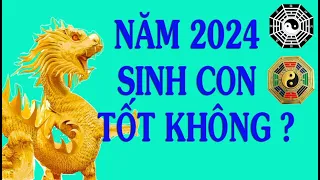 NĂM 2024
SINH CON
TỐT KHÔNG ?